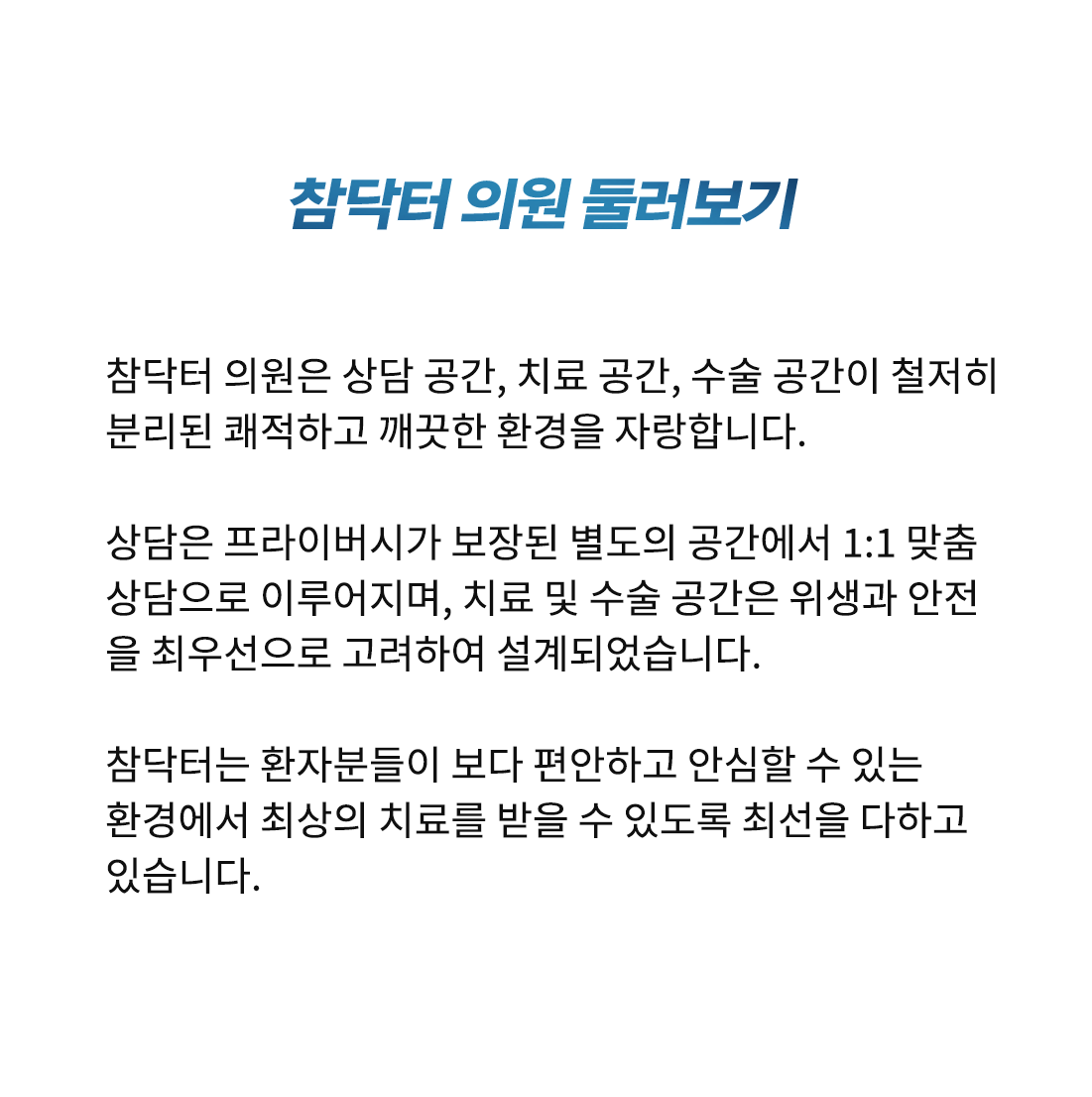 참닥터 의원 둘러보기

참닥터 의원은 상담 공간, 치료 공간, 수술 공간이 철저히 분리된 쾌적하고 깨끗한 환경을 자랑합니다.

상담은 프라이버시가 보장된 별도의 공간에서 1:1 맞춤 상담으로 이루어지며, 치료 및 수술 공간은 위생과 안전을 최우선으로 고려하여 설계되었습니다.

참닥터는 환자분들이 보다 편안하고 안심할 수 있는 환경에서 최상의 치료를 받을 수 있도록 최선을 다하고 있습니다.